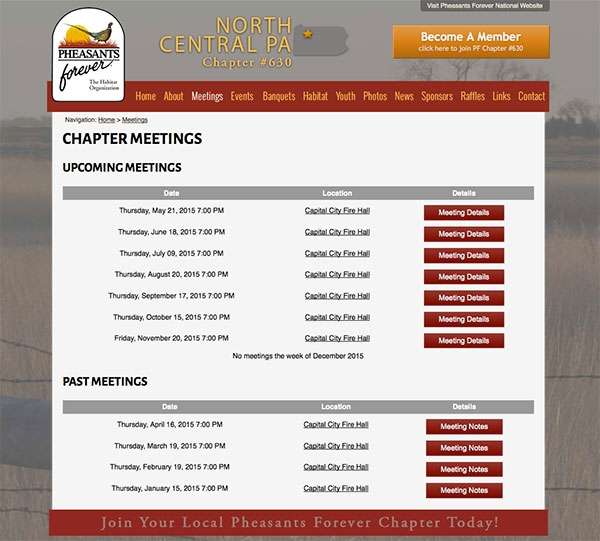 Visit Pheasants Forever National Website

PHEASANTS forever The Habitat Organization

NORTH CENTRAL PA Chapter #630

Become A Member
click here to join PF Chapter #630

Home About Meetings Events Banquets Habitat Youth Photos News Sponsors Raffles Links Contact

Navigation: Home > Meetings

CHAPTER MEETINGS

UPCOMING MEETINGS

| Date | Location | Details |
|---|---|---|
| Thursday, May 21, 2015 7:00 PM | Capital City Fire Hall | Meeting Details |
| Thursday, June 18, 2015 7:00 PM | Capital City Fire Hall | Meeting Details |
| Thursday, July 09, 2015 7:00 PM | Capital City Fire Hall | Meeting Details |
| Thursday, August 20, 2015 7:00 PM | Capital City Fire Hall | Meeting Details |
| Thursday, September 17, 2015 7:00 PM | Capital City Fire Hall | Meeting Details |
| Thursday, October 15, 2015 7:00 PM | Capital City Fire Hall | Meeting Details |
| Friday, November 20, 2015 7:00 PM | Capital City Fire Hall | Meeting Details |

No meetings the week of December 2015

PAST MEETINGS

| Date | Location | Details |
|---|---|---|
| Thursday, April 16, 2015 7:00 PM | Capital City Fire Hall | Meeting Notes |
| Thursday, March 19, 2015 7:00 PM | Capital City Fire Hall | Meeting Notes |
| Thursday, February 19, 2015 7:00 PM | Capital City Fire Hall | Meeting Notes |
| Thursday, January 15, 2015 7:00 PM | Capital City Fire Hall | Meeting Notes |

Join Your Local Pheasants Forever Chapter Today!